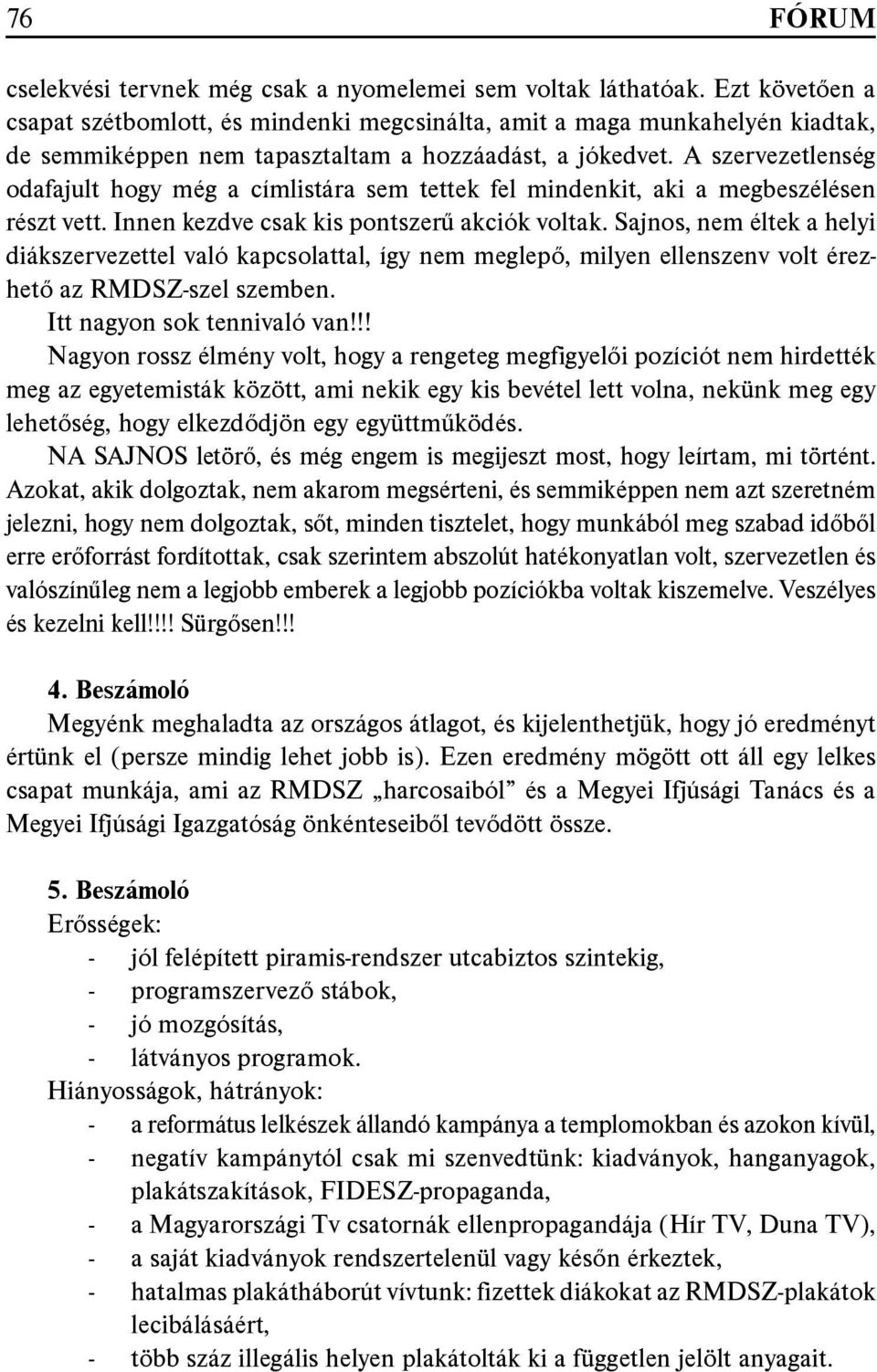 76 FÓRUM

cselekvési tervnek még csak a nyomelemei sem voltak láthatóak. Ezt követően a csapat szétbomlott, és mindenki megcsinálta, amit a maga munkahelyén kiadtak, de semmiképpen nem tapasztaltam a hozzáadást, a jókedvet. A szervezetlenség odafajult hogy még a címlistára sem tettek fel mindenkit, aki a megbeszélésen részt vett. Innen kezdve csak kis pontszerű akciók voltak. Sajnos, nem éltek a helyi diákszervezettel való kapcsolattal, így nem meglepő, milyen ellenszenv volt érezhető az RMDSZ-szel szemben.

Itt nagyon sok tennivaló van!!!

Nagyon rossz élmény volt, hogy a rengeteg megfigyelői pozíciót nem hirdették meg az egyetemisták között, ami nekik egy kis bevétel lett volna, nekünk meg egy lehetőség, hogy elkezdődjön egy együttműködés.

NA SAJNOS letörő, és még engem is megijeszt most, hogy leírtam, mi történt. Azokat, akik dolgoztak, nem akarom megsérteni, és semmiképpen nem azt szeretném jelezni, hogy nem dolgoztak, sőt, minden tisztelet, hogy munkából meg szabad időből erre erőforrást fordítottak, csak szerintem abszolút hatékonyatlan volt, szervezetlen és valószínűleg nem a legjobb emberek a legjobb pozíciókba voltak kiszemelve. Veszélyes és kezelni kell!!!! Sürgősen!!!

4. Beszámoló

Megyénk meghaladta az országos átlagot, és kijelenthetjük, hogy jó eredményt értünk el (persze mindig lehet jobb is). Ezen eredmény mögött ott áll egy lelkes csapat munkája, ami az RMDSZ „harcosaiból” és a Megyei Ifjúsági Tanács és a Megyei Ifjúsági Igazgatóság önkénteseiből tevődött össze.

5. Beszámoló

Erősségek:
- jól felépített piramis-rendszer utcabiztos szintekig,
- programszervező stábok,
- jó mozgósítás,
- látványos programok.

Hiányosságok, hátrányok:
- a református lelkészek állandó kampánya a templomokban és azokon kívül,
- negatív kampánytól csak mi szenvedtünk: kiadványok, hanganyagok, plakátszakítások, FIDESZ-propaganda,
- a Magyarországi Tv csatornák ellenpropagandája (Hír TV, Duna TV),
- a saját kiadványok rendszertelenül vagy későn érkeztek,
- hatalmas plakátháborút vívtunk: fizettek diákokat az RMDSZ-plakátok lecibálásáért,
- több száz illegális helyen plakátolták ki a független jelölt anyagait.